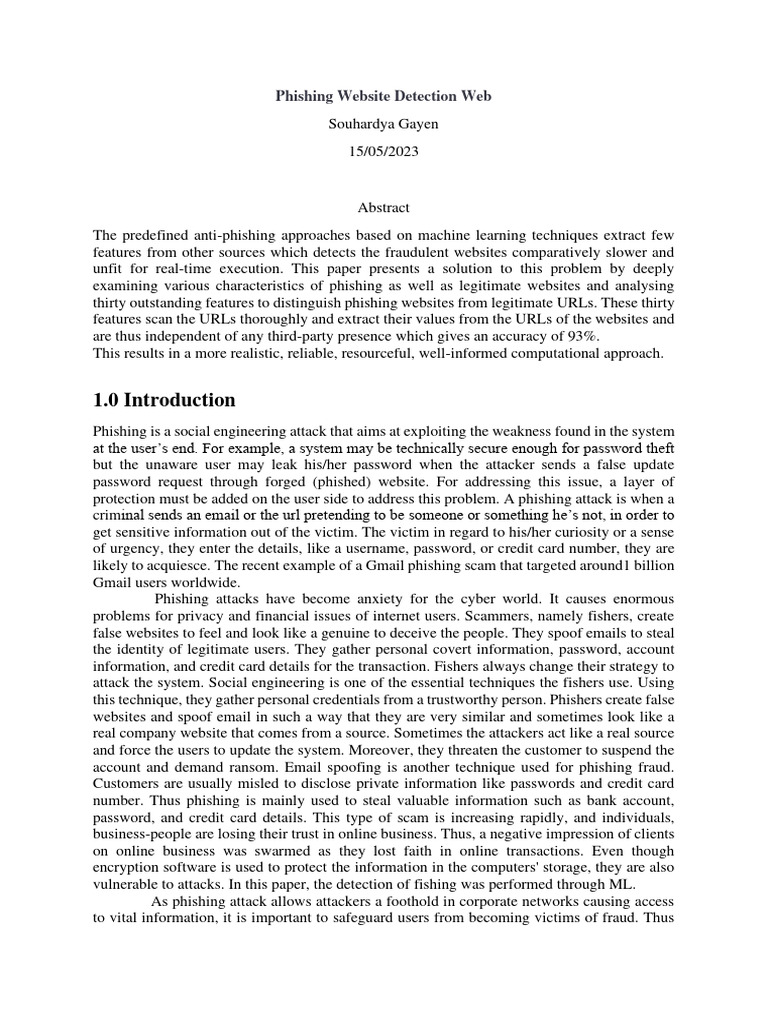 Phishing Website Detection Web

Souhardya Gayen

15/05/2023

Abstract

The predefined anti-phishing approaches based on machine learning techniques extract few features from other sources which detects the fraudulent websites comparatively slower and unfit for real-time execution. This paper presents a solution to this problem by deeply examining various characteristics of phishing as well as legitimate websites and analysing thirty outstanding features to distinguish phishing websites from legitimate URLs. These thirty features scan the URLs thoroughly and extract their values from the URLs of the websites and are thus independent of any third-party presence which gives an accuracy of 93%.
This results in a more realistic, reliable, resourceful, well-informed computational approach.

1.0 Introduction

Phishing is a social engineering attack that aims at exploiting the weakness found in the system at the user's end. For example, a system may be technically secure enough for password theft but the unaware user may leak his/her password when the attacker sends a false update password request through forged (phished) website. For addressing this issue, a layer of protection must be added on the user side to address this problem. A phishing attack is when a criminal sends an email or the url pretending to be someone or something he's not, in order to get sensitive information out of the victim. The victim in regard to his/her curiosity or a sense of urgency, they enter the details, like a username, password, or credit card number, they are likely to acquiesce. The recent example of a Gmail phishing scam that targeted around1 billion Gmail users worldwide.

Phishing attacks have become anxiety for the cyber world. It causes enormous problems for privacy and financial issues of internet users. Scammers, namely fishers, create false websites to feel and look like a genuine to deceive the people. They spoof emails to steal the identity of legitimate users. They gather personal covert information, password, account information, and credit card details for the transaction. Fishers always change their strategy to attack the system. Social engineering is one of the essential techniques the fishers use. Using this technique, they gather personal credentials from a trustworthy person. Phishers create false websites and spoof email in such a way that they are very similar and sometimes look like a real company website that comes from a source. Sometimes the attackers act like a real source and force the users to update the system. Moreover, they threaten the customer to suspend the account and demand ransom. Email spoofing is another technique used for phishing fraud. Customers are usually misled to disclose private information like passwords and credit card number. Thus phishing is mainly used to steal valuable information such as bank account, password, and credit card details. This type of scam is increasing rapidly, and individuals, business-people are losing their trust in online business. Thus, a negative impression of clients on online business was swarmed as they lost faith in online transactions. Even though encryption software is used to protect the information in the computers' storage, they are also vulnerable to attacks. In this paper, the detection of fishing was performed through ML.

As phishing attack allows attackers a foothold in corporate networks causing access to vital information, it is important to safeguard users from becoming victims of fraud. Thus